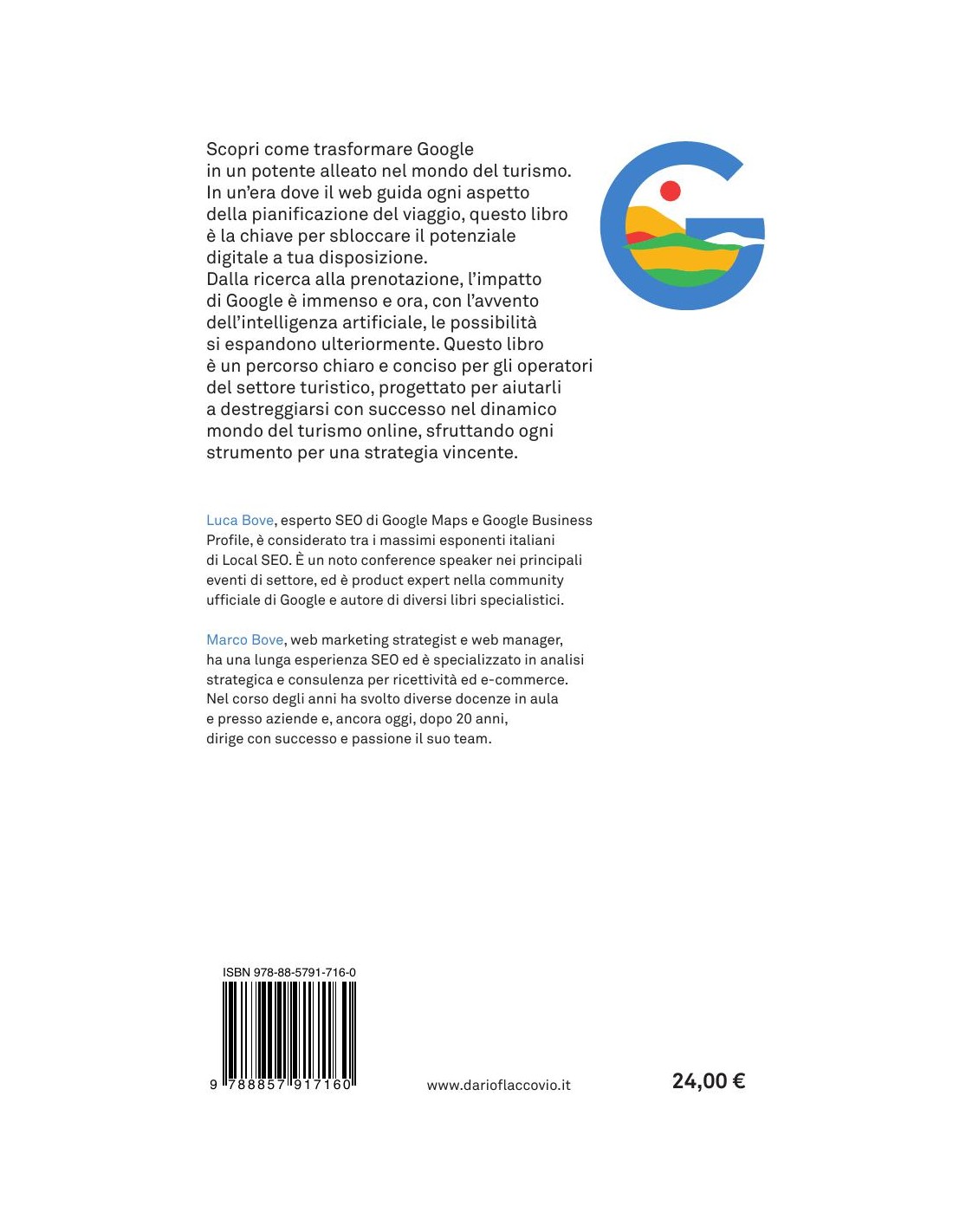 Scopri come trasformare Google in un potente alleato nel mondo del turismo. In un'era dove il web guida ogni aspetto della pianificazione del viaggio, questo libro è la chiave per sbloccare il potenziale digitale a tua disposizione.
Dalla ricerca alla prenotazione, l'impatto di Google è immenso e ora, con l'avvento dell'intelligenza artificiale, le possibilità si espandono ulteriormente. Questo libro è un percorso chiaro e conciso per gli operatori del settore turistico, progettato per aiutarli a destreggiarsi con successo nel dinamico mondo del turismo online, sfruttando ogni strumento per una strategia vincente.

Luca Bove, esperto SEO di Google Maps e Google Business Profile, è considerato tra i massimi esponenti italiani di Local SEO. È un noto conference speaker nei principali eventi di settore, ed è product expert nella community ufficiale di Google e autore di diversi libri specialistici.

Marco Bove, web marketing strategist e web manager, ha una lunga esperienza SEO ed è specializzato in analisi strategica e consulenza per ricettività ed e-commerce. Nel corso degli anni ha svolto diverse docenze in aula e presso aziende e, ancora oggi, dopo 20 anni, dirige con successo e passione il suo team.

ISBN 978-88-5791-716-0
9 788857 917160

www.darioflaccovio.it

24,00 €